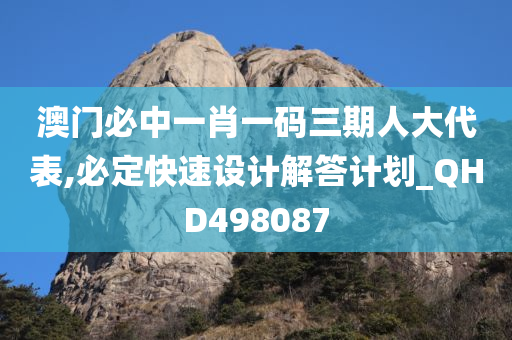 澳门必中一肖一码三期人大代表,必定快速设计解答计划_QHD498087